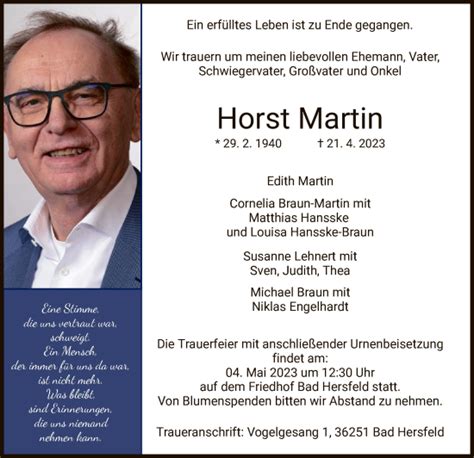 Eine Stimme, die uns vertraut war, schweigt. Ein Mensch, der immer für uns da war, ist nicht mehr. Was bleibt, sind Erinnerungen, die uns niemand nehmen kann.

Ein erfülltes Leben ist zu Ende gegangen.

Wir trauern um meinen liebevollen Ehemann, Vater, Schwiegervater, Großvater und Onkel

Horst Martin

* 29. 2. 1940 † 21. 4. 2023

Edith Martin

Cornelia Braun-Martin mit Matthias Hansske und Louisa Hansske-Braun

Susanne Lehnert mit Sven, Judith, Thea

Michael Braun mit Niklas Engelhardt

Die Trauerfeier mit anschließender Urnenbeisetzung findet am: 04. Mai 2023 um 12:30 Uhr auf dem Friedhof Bad Hersfeld statt. Von Blumenspenden bitten wir Abstand zu nehmen.

Traueranschrift: Vogelgesang 1, 36251 Bad Hersfeld